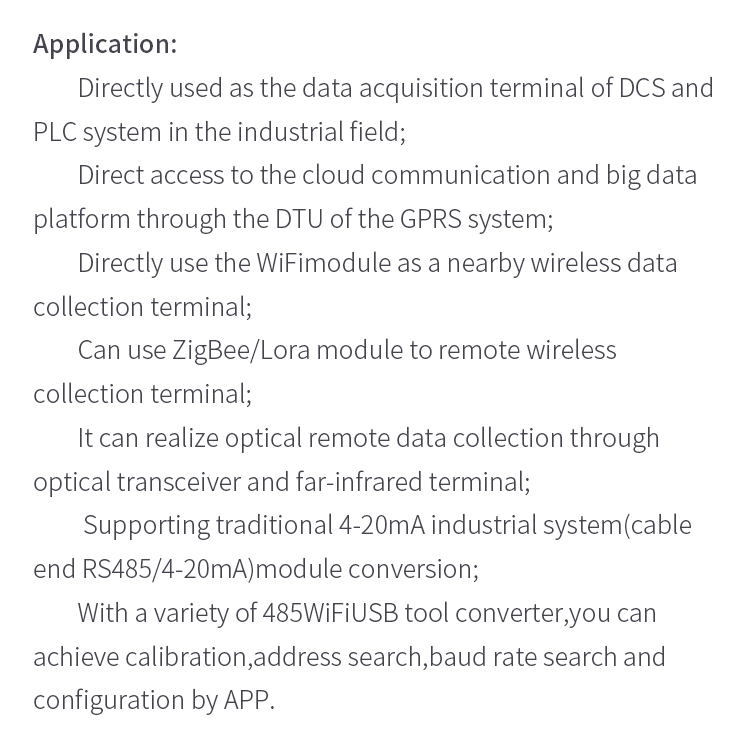 Application:

Directly used as the data acquisition terminal of DCS and PLC system in the industrial field;

Direct access to the cloud communication and big data platform through the DTU of the GPRS system;

Directly use the WiFimodule as a nearby wireless data collection terminal;

Can use ZigBee/Lora module to remote wireless collection terminal;

It can realize optical remote data collection through optical transceiver and far-infrared terminal;

Supporting traditional 4-20mA industrial system(cable end RS485/4-20mA)module conversion;

With a variety of 485WiFiUSB tool converter,you can achieve calibration,address search,baud rate search and configuration by APP.